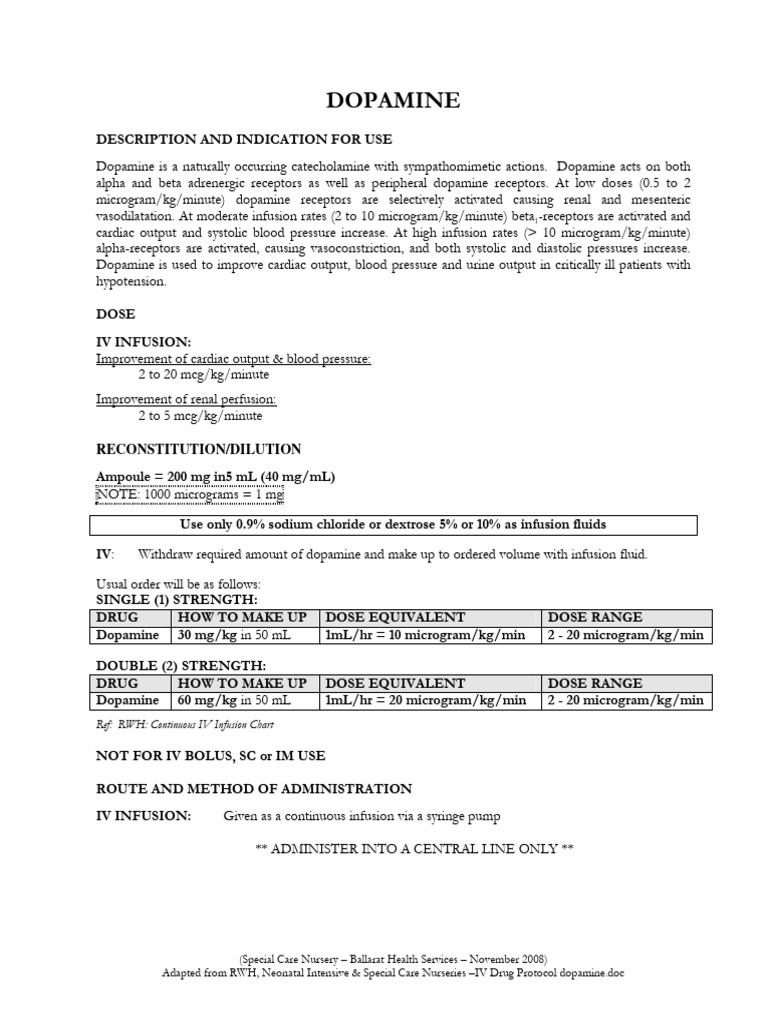 DOPAMINE

DESCRIPTION AND INDICATION FOR USE

Dopamine is a naturally occurring catecholamine with sympathomimetic actions. Dopamine acts on both alpha and beta adrenergic receptors as well as peripheral dopamine receptors. At low doses (0.5 to 2 microgram/kg/minute) dopamine receptors are selectively activated causing renal and mesenteric vasodilatation. At moderate infusion rates (2 to 10 microgram/kg/minute) beta$_1$-receptors are activated and cardiac output and systolic blood pressure increase. At high infusion rates (> 10 microgram/kg/minute) alpha-receptors are activated, causing vasoconstriction, and both systolic and diastolic pressures increase. Dopamine is used to improve cardiac output, blood pressure and urine output in critically ill patients with hypotension.

DOSE

IV INFUSION:
Improvement of cardiac output & blood pressure:
2 to 20 mcg/kg/minute

Improvement of renal perfusion:
2 to 5 mcg/kg/minute

RECONSTITUTION/DILUTION

Ampoule = 200 mg in5 mL (40 mg/mL)
NOTE: 1000 micrograms = 1 mg

Use only 0.9% sodium chloride or dextrose 5% or 10% as infusion fluids

IV: Withdraw required amount of dopamine and make up to ordered volume with infusion fluid.

Usual order will be as follows:
SINGLE (1) STRENGTH:

| DRUG | HOW TO MAKE UP | DOSE EQUIVALENT | DOSE RANGE |
|---|---|---|---|
| Dopamine | 30 mg/kg in 50 mL | 1mL/hr = 10 microgram/kg/min | 2 - 20 microgram/kg/min |

DOUBLE (2) STRENGTH:

| DRUG | HOW TO MAKE UP | DOSE EQUIVALENT | DOSE RANGE |
|---|---|---|---|
| Dopamine | 60 mg/kg in 50 mL | 1mL/hr = 20 microgram/kg/min | 2 - 20 microgram/kg/min |

Ref: RWH: Continuous IV Infusion Chart

NOT FOR IV BOLUS, SC or IM USE

ROUTE AND METHOD OF ADMINISTRATION

IV INFUSION: Given as a continuous infusion via a syringe pump

** ADMINISTER INTO A CENTRAL LINE ONLY **

(Special Care Nursery – Ballarat Health Services – November 2008)
Adapted from RWH, Neonatal Intensive & Special Care Nurseries –IV Drug Protocol dopamine.doc